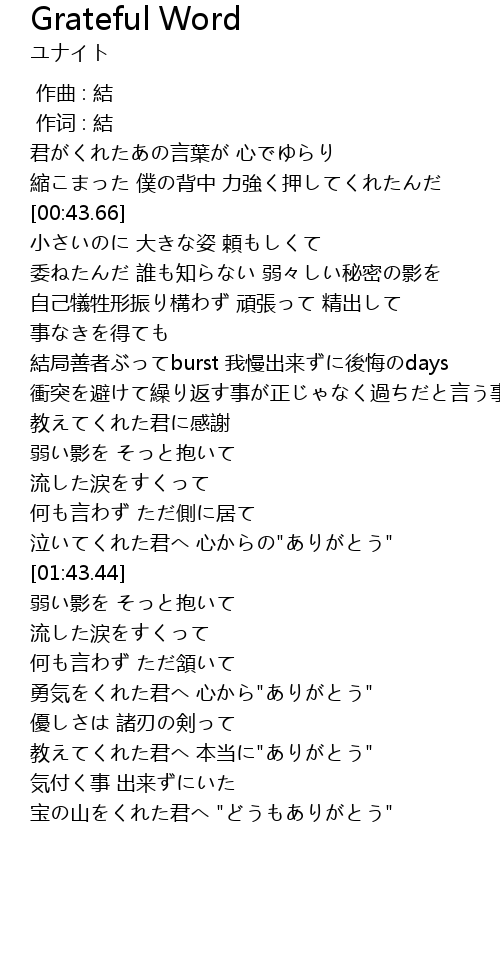 Grateful Word
ユナイト

作曲 : 結
作词 : 結
君がくれたあの言葉が 心でゆらり
縮こまった 僕の背中 力強く押してくれたんだ
[00:43.66]
小さいのに 大きな姿 頼もしくて
委ねたんだ 誰も知らない 弱々しい秘密の影を
自己犠牲形振り構わず 頑張って 精出して
事なきを得ても
結局善者ぶってburst 我慢出来ずに後悔のdays
衝突を避けて繰り返す事が正じゃなく過ちだと言う事
教えてくれた君に感謝
弱い影を そっと抱いて
流した涙をすくって
何も言わず ただ側に居て
泣いてくれた君へ 心からの"ありがとう"
[01:43.44]
弱い影を そっと抱いて
流した涙をすくって
何も言わず ただ頷いて
勇気をくれた君へ 心から"ありがとう"
優しさは 諸刃の剣って
教えてくれた君へ 本当に"ありがとう"
気付く事 出来ずにいた
宝の山をくれた君へ "どうもありがとう"